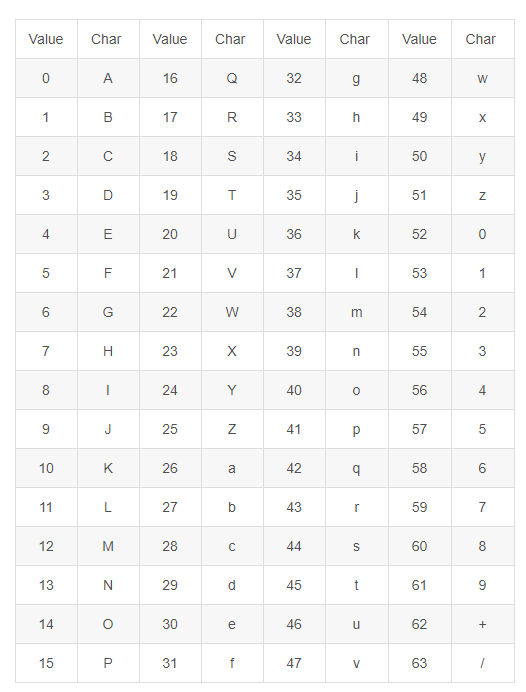 | Value | Char | Value | Char | Value | Char | Value | Char |
|---|---|---|---|---|---|---|---|
| 0 | A | 16 | Q | 32 | g | 48 | w |
| 1 | B | 17 | R | 33 | h | 49 | x |
| 2 | C | 18 | S | 34 | i | 50 | y |
| 3 | D | 19 | T | 35 | j | 51 | z |
| 4 | E | 20 | U | 36 | k | 52 | 0 |
| 5 | F | 21 | V | 37 | l | 53 | 1 |
| 6 | G | 22 | W | 38 | m | 54 | 2 |
| 7 | H | 23 | X | 39 | n | 55 | 3 |
| 8 | I | 24 | Y | 40 | o | 56 | 4 |
| 9 | J | 25 | Z | 41 | p | 57 | 5 |
| 10 | K | 26 | a | 42 | q | 58 | 6 |
| 11 | L | 27 | b | 43 | r | 59 | 7 |
| 12 | M | 28 | c | 44 | s | 60 | 8 |
| 13 | N | 29 | d | 45 | t | 61 | 9 |
| 14 | O | 30 | e | 46 | u | 62 | + |
| 15 | P | 31 | f | 47 | v | 63 | / |